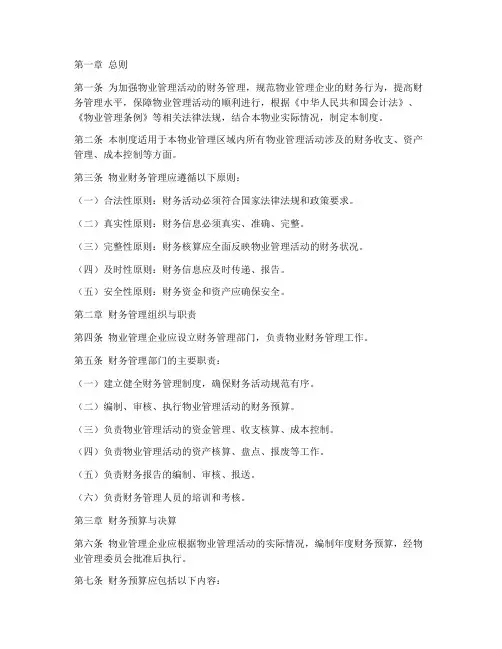 第一章 总则

第一条 为加强物业管理活动的财务管理，规范物业管理企业的财务行为，提高财务管理水平，保障物业管理活动的顺利进行，根据《中华人民共和国会计法》、《物业管理条例》等相关法律法规，结合本物业实际情况，制定本制度。

第二条 本制度适用于本物业管理区域内所有物业管理活动涉及的财务收支、资产管理、成本控制等方面。

第三条 物业财务管理应遵循以下原则：

（一）合法性原则：财务活动必须符合国家法律法规和政策要求。

（二）真实性原则：财务信息必须真实、准确、完整。

（三）完整性原则：财务核算应全面反映物业管理活动的财务状况。

（四）及时性原则：财务信息应及时传递、报告。

（五）安全性原则：财务资金和资产应确保安全。

第二章 财务管理组织与职责

第四条 物业管理企业应设立财务管理部门，负责物业财务管理工作。

第五条 财务管理部门的主要职责：

（一）建立健全财务管理制度，确保财务活动规范有序。

（二）编制、审核、执行物业管理活动的财务预算。

（三）负责物业管理活动的资金管理、收支核算、成本控制。

（四）负责物业管理活动的资产核算、盘点、报废等工作。

（五）负责财务报告的编制、审核、报送。

（六）负责财务管理人员的培训和考核。

第三章 财务预算与决算

第六条 物业管理企业应根据物业管理活动的实际情况，编制年度财务预算，经物业管理委员会批准后执行。

第七条 财务预算应包括以下内容：